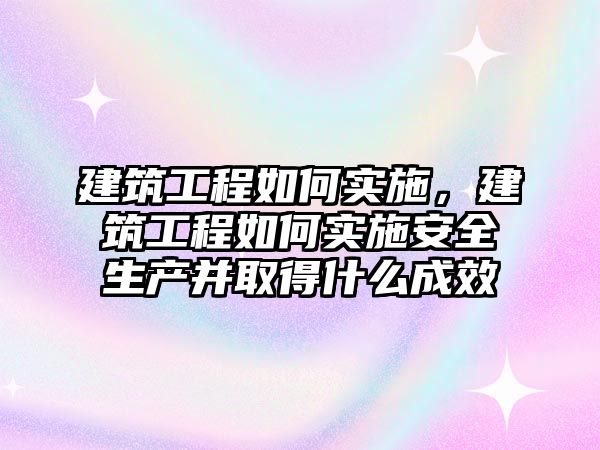 建筑工程如何实施，建筑工程如何实施安全生产并取得什么成效